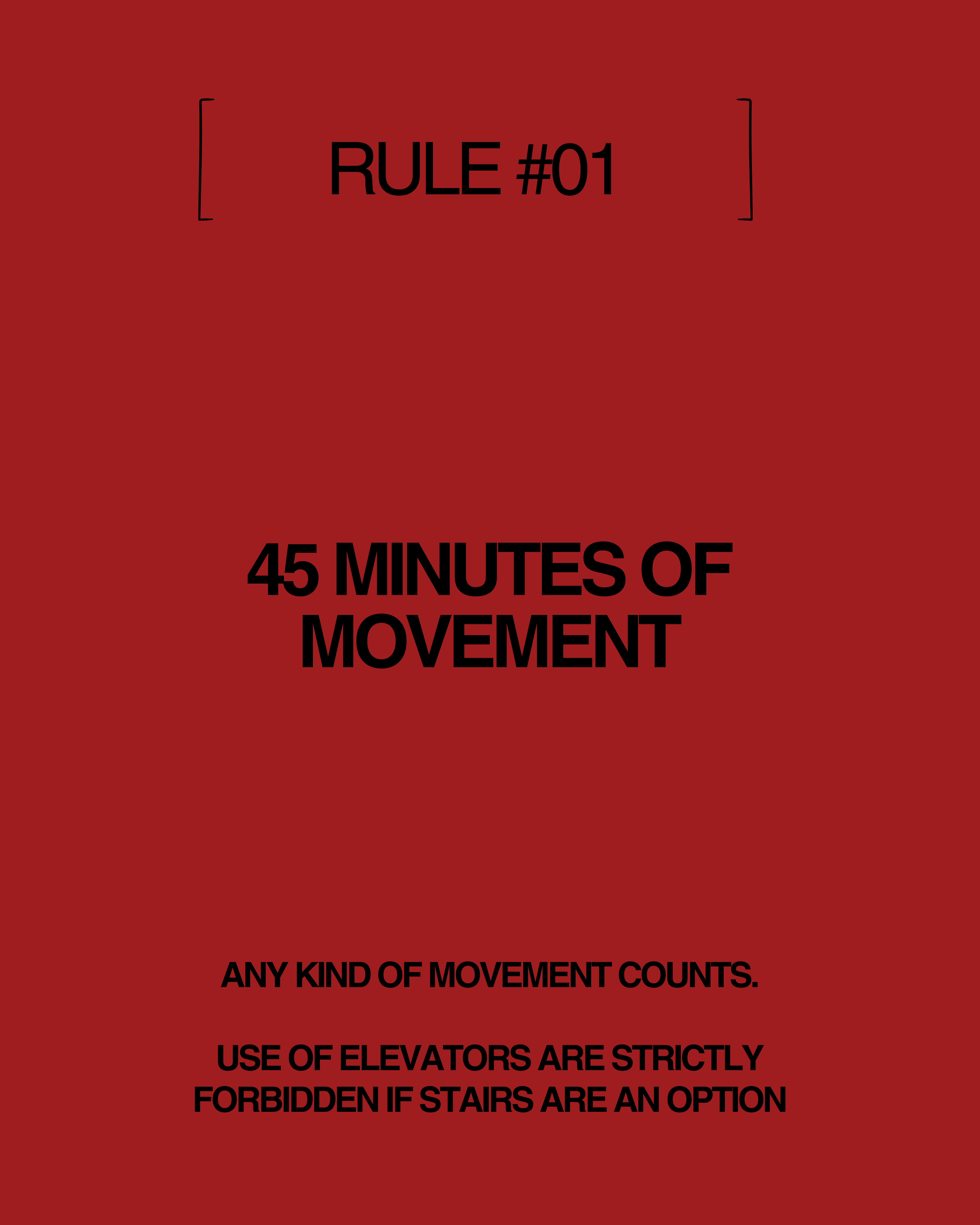 [ RULE #01 ]

45 MINUTES OF MOVEMENT

ANY KIND OF MOVEMENT COUNTS.

USE OF ELEVATORS ARE STRICTLY FORBIDDEN IF STAIRS ARE AN OPTION